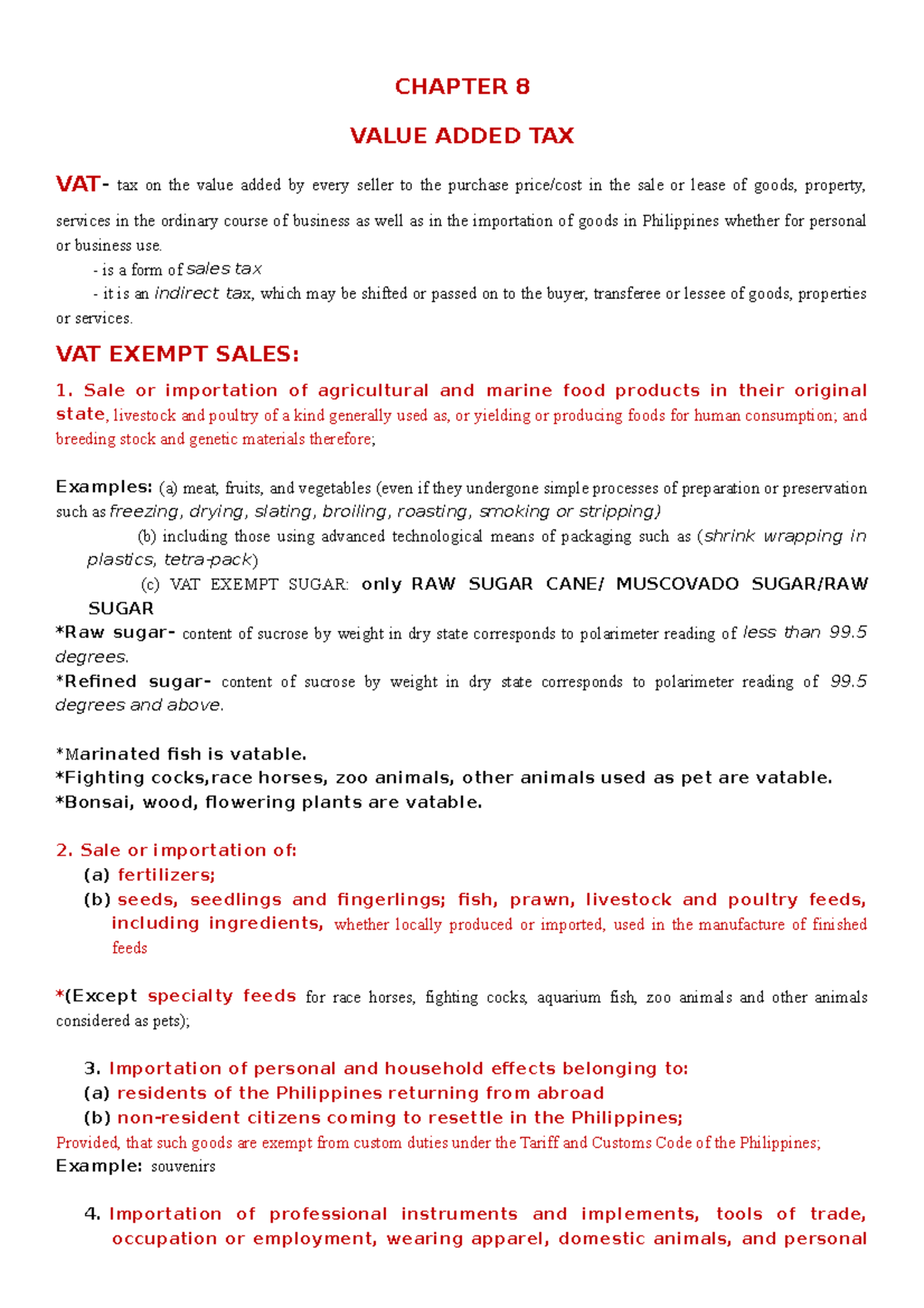 CHAPTER 8

VALUE ADDED TAX

VAT- tax on the value added by every seller to the purchase price/cost in the sale or lease of goods, property, services in the ordinary course of business as well as in the importation of goods in Philippines whether for personal or business use.

- is a form of sales tax

- it is an indirect tax, which may be shifted or passed on to the buyer, transferee or lessee of goods, properties or services.

VAT EXEMPT SALES:

1. Sale or importation of agricultural and marine food products in their original state, livestock and poultry of a kind generally used as, or yielding or producing foods for human consumption; and breeding stock and genetic materials therefore;

Examples: (a) meat, fruits, and vegetables (even if they undergone simple processes of preparation or preservation such as freezing, drying, slating, broiling, roasting, smoking or stripping)

(b) including those using advanced technological means of packaging such as (shrink wrapping in plastics, tetra-pack)

(c) VAT EXEMPT SUGAR: only RAW SUGAR CANE/ MUSCOVADO SUGAR/RAW SUGAR

*Raw sugar- content of sucrose by weight in dry state corresponds to polarimeter reading of less than 99.5 degrees.

*Refined sugar- content of sucrose by weight in dry state corresponds to polarimeter reading of 99.5 degrees and above.

*Marinated fish is vatable.
*Fighting cocks,race horses, zoo animals, other animals used as pet are vatable.
*Bonsai, wood, flowering plants are vatable.

2. Sale or importation of:
(a) fertilizers;
(b) seeds, seedlings and fingerlings; fish, prawn, livestock and poultry feeds, including ingredients, whether locally produced or imported, used in the manufacture of finished feeds

*(Except specialty feeds for race horses, fighting cocks, aquarium fish, zoo animals and other animals considered as pets);

3. Importation of personal and household effects belonging to:
(a) residents of the Philippines returning from abroad
(b) non-resident citizens coming to resettle in the Philippines;
Provided, that such goods are exempt from custom duties under the Tariff and Customs Code of the Philippines;
Example: souvenirs

4. Importation of professional instruments and implements, tools of trade, occupation or employment, wearing apparel, domestic animals, and personal